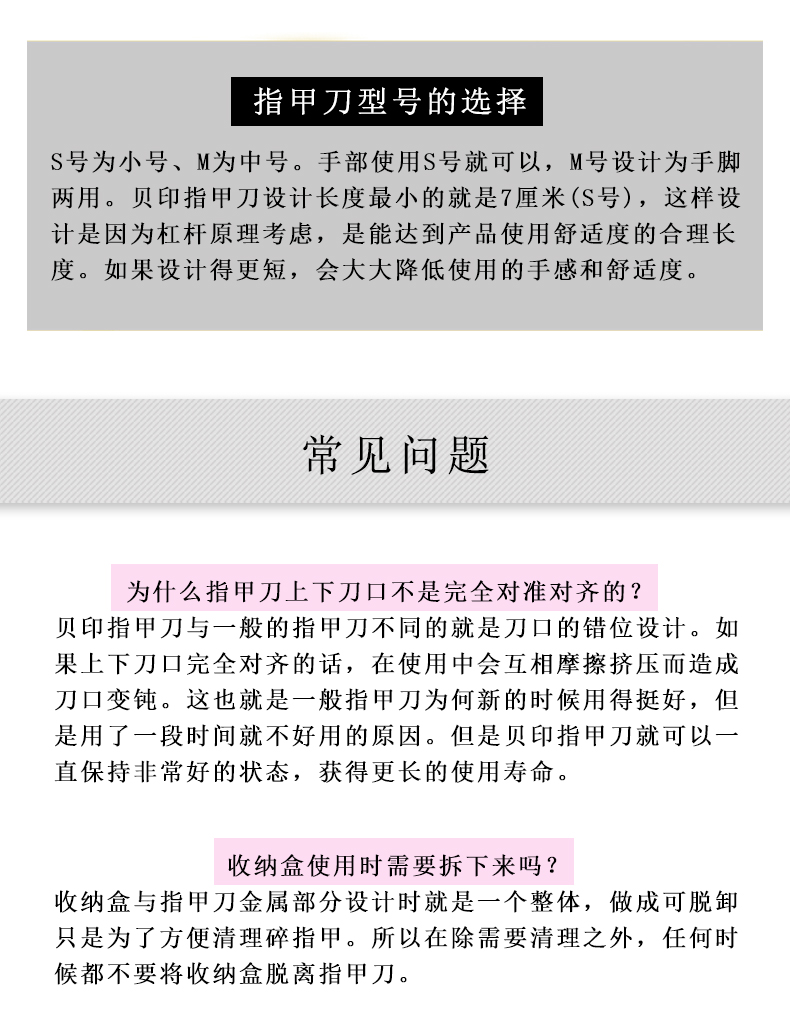 指甲刀型号的选择

S号为小号、M为中号。手部使用S号就可以，M号设计为手脚两用。贝印指甲刀设计长度最小的就是7厘米(S号)，这样设计是因为杠杆原理考虑，是能达到产品使用舒适度的合理长度。如果设计得更短，会大大降低使用的手感和舒适度。

常见问题

为什么指甲刀上下刀口不是完全对准对齐的？

贝印指甲刀与一般的指甲刀不同的就是刀口的错位设计。如果上下刀口完全对齐的话，在使用中会互相摩擦挤压而造成刀口变钝。这也就是一般指甲刀为何新的时候用得挺好，但是用了一段时间就不好用的原因。但是贝印指甲刀就可以一直保持非常好的状态，获得更长的使用寿命。

收纳盒使用时需要拆下来吗？

收纳盒与指甲刀金属部分设计时就是一个整体，做成可脱卸只是为了方便清理碎指甲。所以在除需要清理之外，任何时候都不要将收纳盒脱离指甲刀。